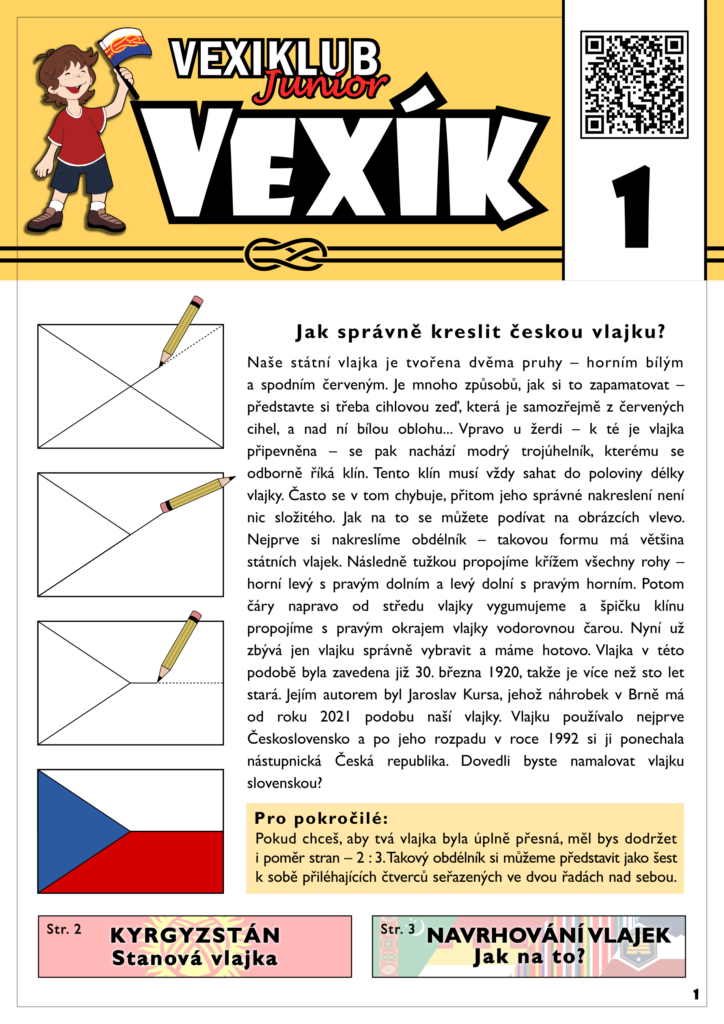 VEXIKLUB Junior

VEXÍK

1

Jak správně kreslit českou vlajku?

Naše státní vlajka je tvořena dvěma pruhy – horním bílým a spodním červeným. Je mnoho způsobů, jak si to zapamatovat – představte si třeba cihlovou zeď, která je samozřejmě z červených cihel, a nad ní bílou oblohu... Vpravo u žerdi – k té je vlajka připevněna – se pak nachází modrý trojúhelník, kterému se odborně říká klín. Tento klín musí vždy sahat do poloviny délky vlajky. Často se v tom chybuje, přitom jeho správné nakreslení není nic složitého. Jak na to se můžete podívat na obrázcích vlevo. Nejprve si nakreslíme obdélník – takovou formu má většina státních vlajek. Následně tužkou propojíme křížem všechny rohy – horní levý s pravým dolním a levý dolní s pravým horním. Potom čáry napravo od středu vlajky vygumujeme a špičku klínu propojíme s pravým okrajem vlajky vodorovnou čarou. Nyní už zbývá jen vlajku správně vybravit a máme hotovo. Vlajka v této podobě byla zavedena již 30. března 1920, takže je více než sto let stará. Jejím autorem byl Jaroslav Kursa, jehož náhrobek v Brně má od roku 2021 podobu naší vlajky. Vlajku používalo nejprve Československo a po jeho rozpadu v roce 1992 si ji ponechala nástupnická Česká republika. Dovedli byste namalovat vlajku slovenskou?

Pro pokročilé:
Pokud chceš, aby tvá vlajka byla úplně přesná, měl bys dodržet i poměr stran – 2 : 3. Takový obdélník si můžeme představit jako šest k sobě přiléhajících čtverců seřazených ve dvou řadách nad sebou.

Str. 2 KYRGYZSTÁN Stanová vlajka

Str. 3 NAVRHOVÁNÍ VLAJEK Jak na to?

1